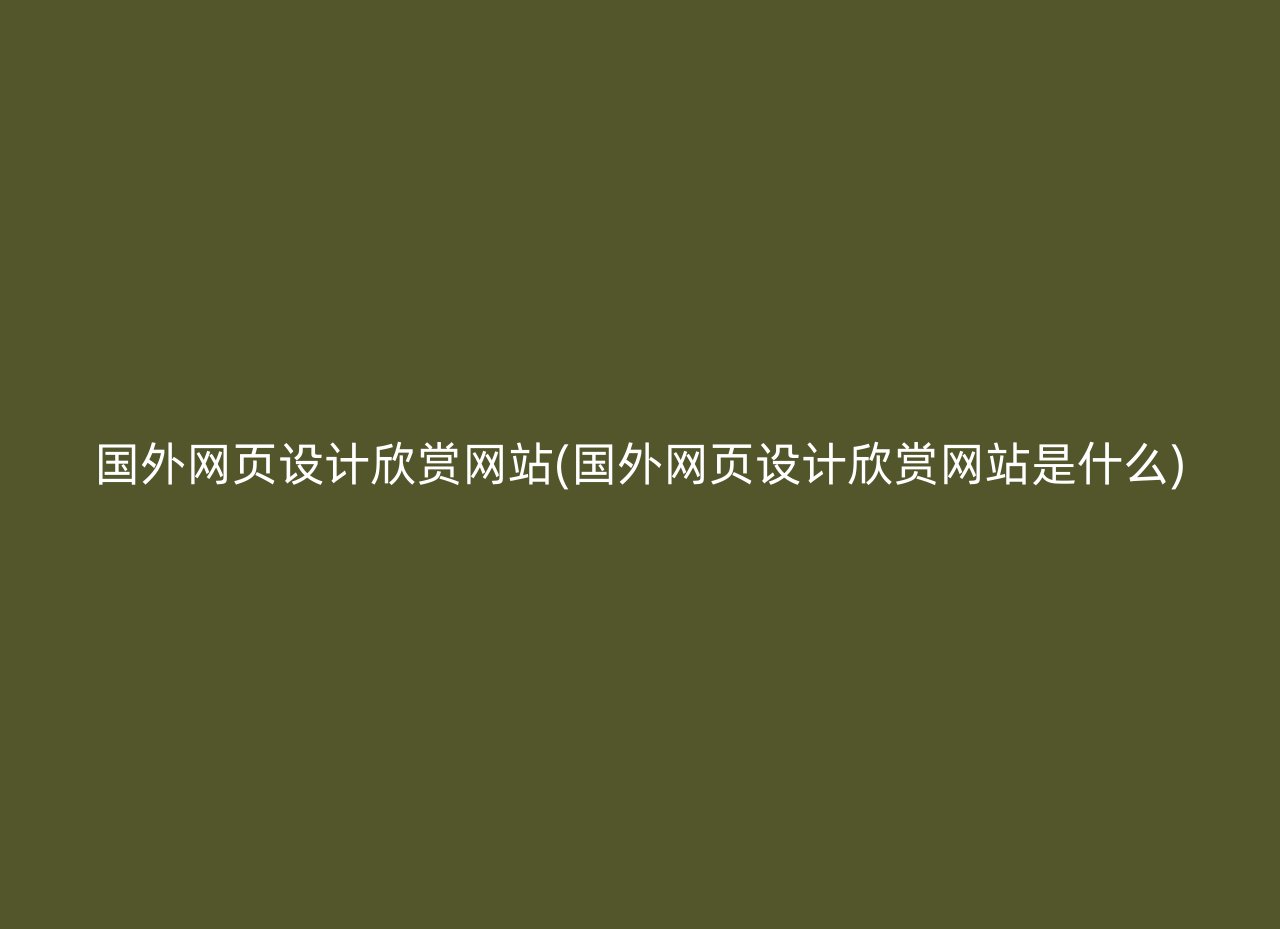 国外网页设计欣赏网站(国外网页设计欣赏网站是什么)